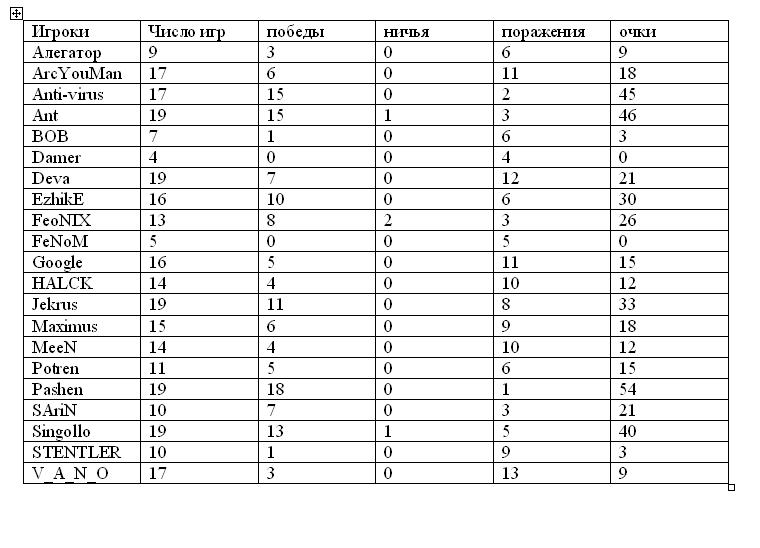 | Игроки | Число игр | победы | ничья | поражения | очки |
|---|---|---|---|---|---|
| Алегатор | 9 | 3 | 0 | 6 | 9 |
| ArcYouMan | 17 | 6 | 0 | 11 | 18 |
| Anti-virus | 17 | 15 | 0 | 2 | 45 |
| Ant | 19 | 15 | 1 | 3 | 46 |
| BOB | 7 | 1 | 0 | 6 | 3 |
| Damer | 4 | 0 | 0 | 4 | 0 |
| Deva | 19 | 7 | 0 | 12 | 21 |
| EzhikE | 16 | 10 | 0 | 6 | 30 |
| FeoNIX | 13 | 8 | 2 | 3 | 26 |
| FeNoM | 5 | 0 | 0 | 5 | 0 |
| Google | 16 | 5 | 0 | 11 | 15 |
| HALCK | 14 | 4 | 0 | 10 | 12 |
| Jekrus | 19 | 11 | 0 | 8 | 33 |
| Maximus | 15 | 6 | 0 | 9 | 18 |
| MeeN | 14 | 4 | 0 | 10 | 12 |
| Potren | 11 | 5 | 0 | 6 | 15 |
| Pashen | 19 | 18 | 0 | 1 | 54 |
| SAriN | 10 | 7 | 0 | 3 | 21 |
| Singollo | 19 | 13 | 1 | 5 | 40 |
| STENTLER | 10 | 1 | 0 | 9 | 3 |
| V_A_N_O | 17 | 3 | 0 | 13 | 9 |